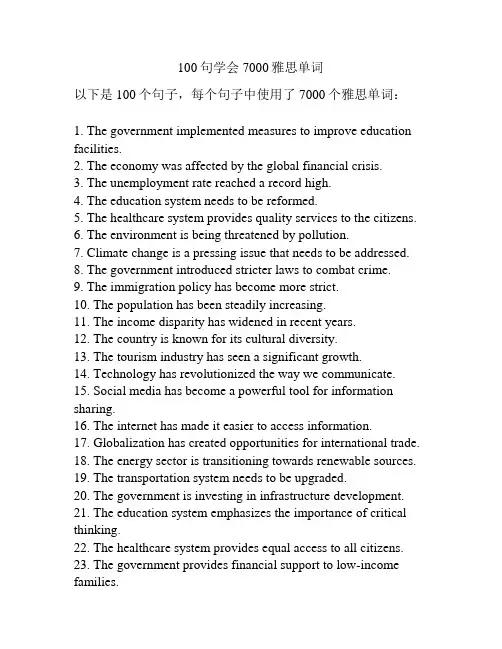 100 句学会 7000 雅思单词

以下是 100 个句子，每个句子中使用了 7000 个雅思单词：

1. The government implemented measures to improve education facilities.
2. The economy was affected by the global financial crisis.
3. The unemployment rate reached a record high.
4. The education system needs to be reformed.
5. The healthcare system provides quality services to the citizens.
6. The environment is being threatened by pollution.
7. Climate change is a pressing issue that needs to be addressed.
8. The government introduced stricter laws to combat crime.
9. The immigration policy has become more strict.
10. The population has been steadily increasing.
11. The income disparity has widened in recent years.
12. The country is known for its cultural diversity.
13. The tourism industry has seen a significant growth.
14. Technology has revolutionized the way we communicate.
15. Social media has become a powerful tool for information sharing.
16. The internet has made it easier to access information.
17. Globalization has created opportunities for international trade.
18. The energy sector is transitioning towards renewable sources.
19. The transportation system needs to be upgraded.
20. The government is investing in infrastructure development.
21. The education system emphasizes the importance of critical thinking.
22. The healthcare system provides equal access to all citizens.
23. The government provides financial support to low-income families.